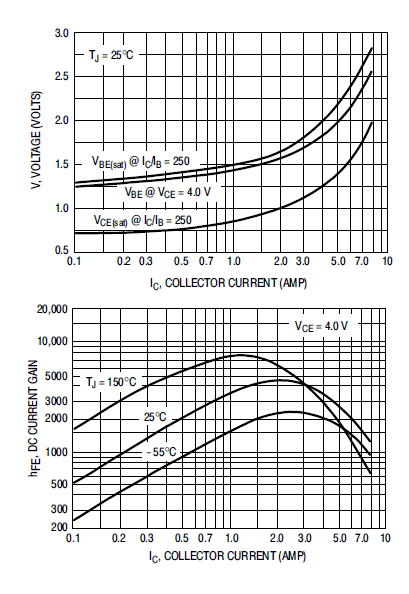 3.0
2.5
2.0
1.5
1.0
0.5
V, VOLTAGE (VOLTS)
$T_J = 25°C$
$V_{BE(sat)}$ @ $I_C/I_B = 250$
$V_{BE}$ @ $V_{CE} = 4.0$ V
$V_{CE(sat)}$ @ $I_C/I_B = 250$
0.1 0.2 0.3 0.5 0.7 1.0 2.0 3.0 5.0 7.0 10
$I_C$, COLLECTOR CURRENT (AMP)

20,000
10,000
5000
3000
2000
1000
500
300
200
$h_{FE}$, DC CURRENT GAIN
$V_{CE} = 4.0$ V
$T_J = 150°C$
25°C
−55°C
0.1 0.2 0.3 0.5 0.7 1.0 2.0 3.0 5.0 7.0 10
$I_C$, COLLECTOR CURRENT (AMP)